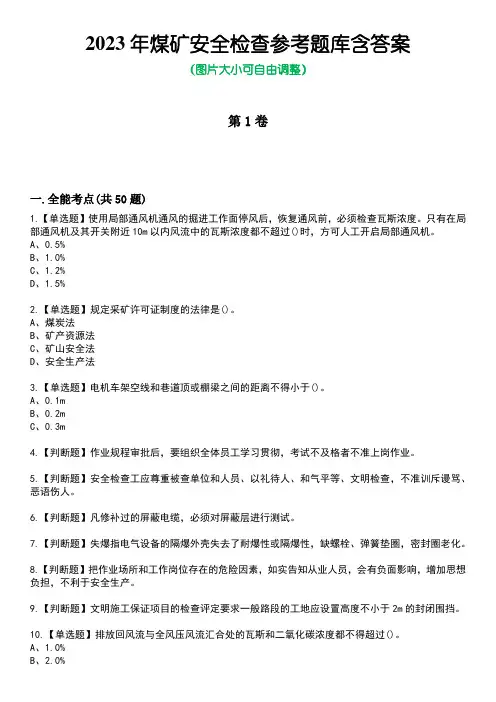 2023 年煤矿安全检查参考题库含答案
(图片大小可自由调整)

第 1 卷

一.全能考点(共 50 题)

1.【单选题】使用局部通风机通风的掘进工作面停风后，恢复通风前，必须检查瓦斯浓度。只有在局部通风机及其开关附近 10m 以内风流中的瓦斯浓度都不超过()时，方可人工开启局部通风机。
A、0.5%
B、1.0%
C、1.2%
D、1.5%

2.【单选题】规定采矿许可证制度的法律是()。
A、煤炭法
B、矿产资源法
C、矿山安全法
D、安全生产法

3.【单选题】电机车架空线和巷道顶或棚梁之间的距离不得小于()。
A、0.1m
B、0.2m
C、0.3m

4.【判断题】作业规程审批后，要组织全体员工学习贯彻，考试不及格者不准上岗作业。

5.【判断题】安全检查工应尊重被查单位和人员、以礼待人、和气平等、文明检查，不准训斥谩骂、恶语伤人。

6.【判断题】凡修补过的屏蔽电缆，必须对屏蔽层进行测试。

7.【判断题】失爆指电气设备的隔爆外壳失去了耐爆性或隔爆性，缺螺栓、弹簧垫圈，密封圈老化。

8.【判断题】把作业场所和工作岗位存在的危险因素，如实告知从业人员，会有负面影响，增加思想负担，不利于安全生产。

9.【判断题】文明施工保证项目的检查评定要求一般路段的工地应设置高度不小于 2m 的封闭围挡。

10.【单选题】排放回风流与全风压风流汇合处的瓦斯和二氧化碳浓度都不得超过()。
A、1.0%
B、2.0%